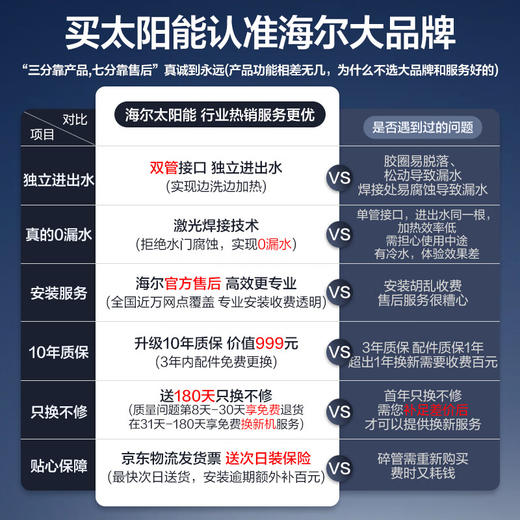 买太阳能认准海尔大品牌

“三分靠产品,七分靠售后” 真诚到永远(产品功能相差无几，为什么不选大品牌和服务好的)

| 对比 项目 | 海尔太阳能 行业热销服务更优 | | 是否遇到过的问题 |
|---|---|---|---|
| 独立进出水 | 双管接口 独立进出水 (实现边洗边加热) | VS | 胶圈易脱落、松动导致漏水 焊接处易腐蚀导致漏水 |
| 真的0漏水 | 激光焊接技术 (拒绝水门腐蚀，实现0漏水) | VS | 单管接口，进出水同一根，加热效率低 需担心使用中途有冷水，体验效果差 |
| 安装服务 | 海尔官方售后 高效更专业 (全国近万网点覆盖 专业安装收费透明) | VS | 安装胡乱收费 售后服务很糟心 |
| 10年质保 | 升级10年质保 价值999元 (3年内配件免费更换) | VS | 3年质保 配件质保1年 超出1年换新需要收费百元 |
| 只换不修 | 送180天只换不修 (质量问题第8天-30天享免费退货 在31天-180天享免费换新机服务) | VS | 首年只换不修 需您补足差价后 才可以提供换新服务 |
| 贴心保障 | 京东物流发货票 送次日装保险 (最快次日送货，安装逾期额外补百元) | VS | 碎管需重新购买 费时又耗钱 |